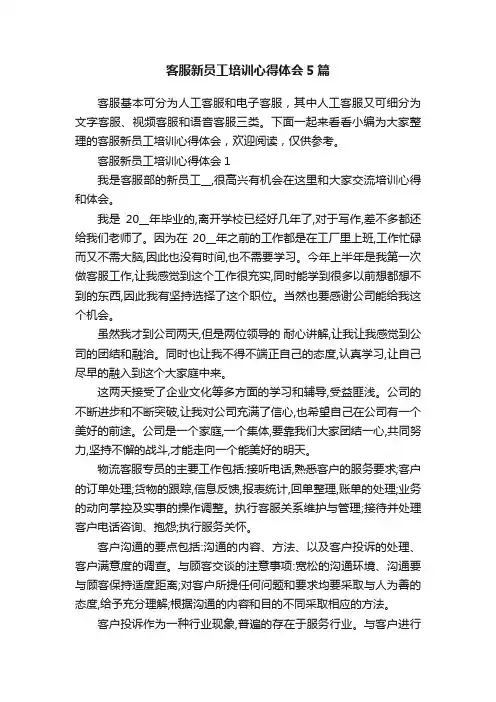 客服新员工培训心得体会5篇

客服基本可分为人工客服和电子客服，其中人工客服又可细分为文字客服、视频客服和语音客服三类。下面一起来看看小编为大家整理的客服新员工培训心得体会，欢迎阅读，仅供参考。

客服新员工培训心得体会1

我是客服部的新员工__,很高兴有机会在这里和大家交流培训心得和体会。

我是 20__年毕业的,离开学校已经好几年了,对于写作,差不多都还给我们老师了。因为在 20__年之前的工作都是在工厂里上班,工作忙碌而又不需大脑,因此也没有时间,也不需要学习。今年上半年是我第一次做客服工作,让我感觉到这个工作很充实,同时能学到很多以前想都想不到的东西,因此我有坚持选择了这个职位。当然也要感谢公司能给我这个机会。

虽然我才到公司两天,但是两位领导的 耐心讲解,让我让我感觉到公司的团结和融洽。同时也让我不得不端正自己的态度,认真学习,让自己尽早的融入到这个大家庭中来。

这两天接受了企业文化等多方面的学习和辅导,受益匪浅。公司的不断进步和不断突破,让我对公司充满了信心,也希望自己在公司有一个美好的前途。公司是一个家庭,一个集体,要靠我们大家团结一心,共同努力,坚持不懈的战斗,才能走向一个能美好的明天。

物流客服专员的主要工作包括:接听电话,熟悉客户的服务要求;客户的订单处理;货物的跟踪,信息反馈,报表统计,回单整理,账单的处理;业务的动向掌控及实事的操作调整。执行客服关系维护与管理;接待并处理客户电话咨询、抱怨;执行服务关怀。

客户沟通的要点包括:沟通的内容、方法、以及客户投诉的处理、客户满意度的调查。与顾客交谈的注意事项:宽松的沟通环境、沟通要与顾客保持适度距离;对客户所提任何问题和要求均要采取与人为善的态度,给予充分理解,根据沟通的内容和目的不同采取相应的方法。

客户投诉作为一种行业现象,普遍的存在于服务行业。与客户进行